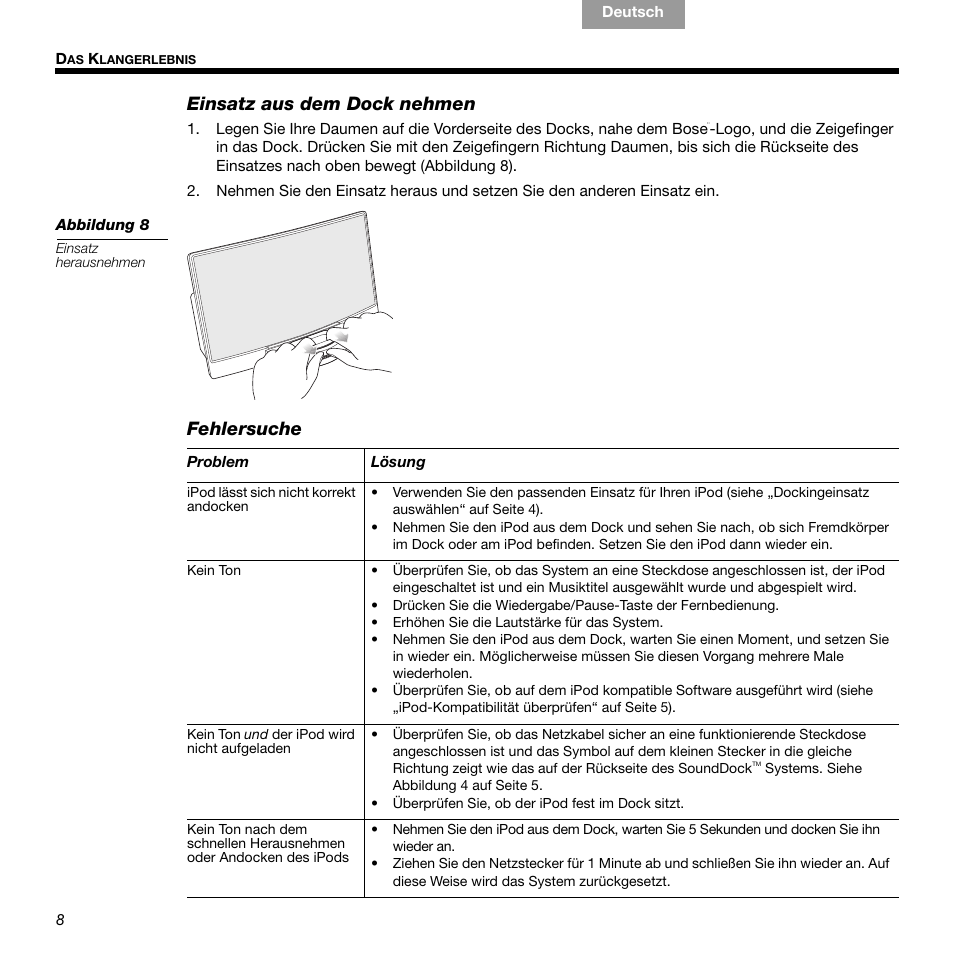 Deutsch

DAS KLANGERLEBNIS

Einsatz aus dem Dock nehmen

1. Legen Sie Ihre Daumen auf die Vorderseite des Docks, nahe dem Bose®-Logo, und die Zeigefinger in das Dock. Drücken Sie mit den Zeigefingern Richtung Daumen, bis sich die Rückseite des Einsatzes nach oben bewegt (Abbildung 8).

2. Nehmen Sie den Einsatz heraus und setzen Sie den anderen Einsatz ein.

Abbildung 8
Einsatz herausnehmen

Fehlersuche

| Problem | Lösung |
|---|---|
| iPod lässt sich nicht korrekt andocken | • Verwenden Sie den passenden Einsatz für Ihren iPod (siehe „Dockingeinsatz auswählen“ auf Seite 4). • Nehmen Sie den iPod aus dem Dock und sehen Sie nach, ob sich Fremdkörper im Dock oder am iPod befinden. Setzen Sie den iPod dann wieder ein. |
| Kein Ton | • Überprüfen Sie, ob das System an eine Steckdose angeschlossen ist, der iPod eingeschaltet ist und ein Musiktitel ausgewählt wurde und abgespielt wird. • Drücken Sie die Wiedergabe/Pause-Taste der Fernbedienung. • Erhöhen Sie die Lautstärke für das System. • Nehmen Sie den iPod aus dem Dock, warten Sie einen Moment, und setzen Sie in wieder ein. Möglicherweise müssen Sie diesen Vorgang mehrere Male wiederholen. • Überprüfen Sie, ob auf dem iPod kompatible Software ausgeführt wird (siehe „iPod-Kompatibilität überprüfen“ auf Seite 5). |
| Kein Ton *und* der iPod wird nicht aufgeladen | • Überprüfen Sie, ob das Netzkabel sicher an eine funktionierende Steckdose angeschlossen ist und das Symbol auf dem kleinen Stecker in die gleiche Richtung zeigt wie das auf der Rückseite des SoundDock™ Systems. Siehe Abbildung 4 auf Seite 5. • Überprüfen Sie, ob der iPod fest im Dock sitzt. |
| Kein Ton nach dem schnellen Herausnehmen oder Andocken des iPods | • Nehmen Sie den iPod aus dem Dock, warten Sie 5 Sekunden und docken Sie ihn wieder an. • Ziehen Sie den Netzstecker für 1 Minute ab und schließen Sie ihn wieder an. Auf diese Weise wird das System zurückgesetzt. |

8